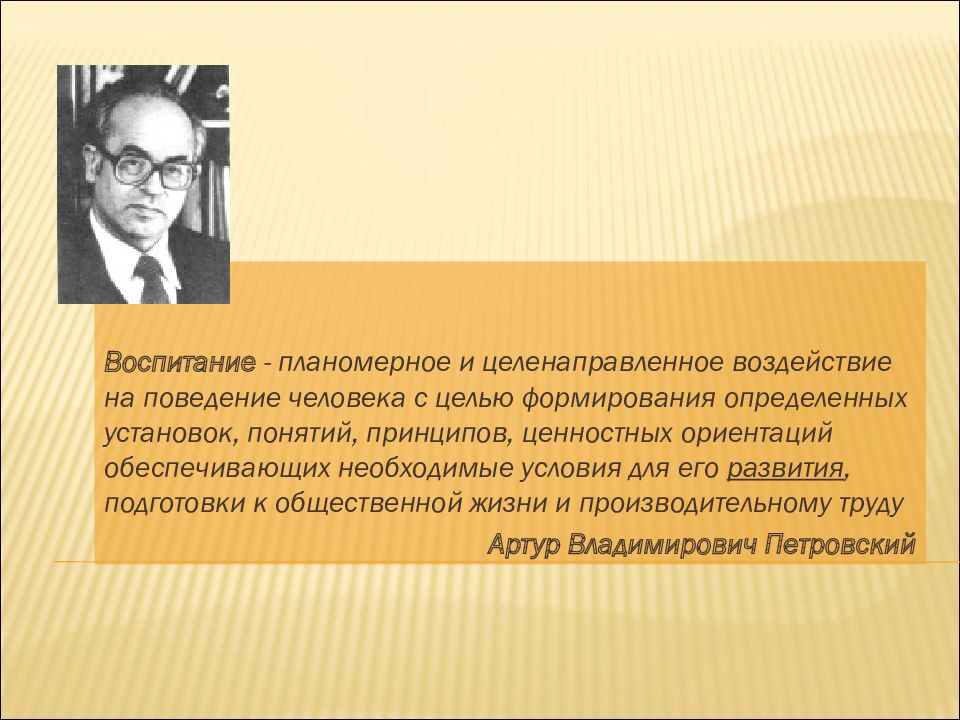 Воспитание - планомерное и целенаправленное воздействие на поведение человека с целью формирования определенных установок, понятий, принципов, ценностных ориентаций обеспечивающих необходимые условия для его развития, подготовки к общественной жизни и производительному труду

Артур Владимирович Петровский